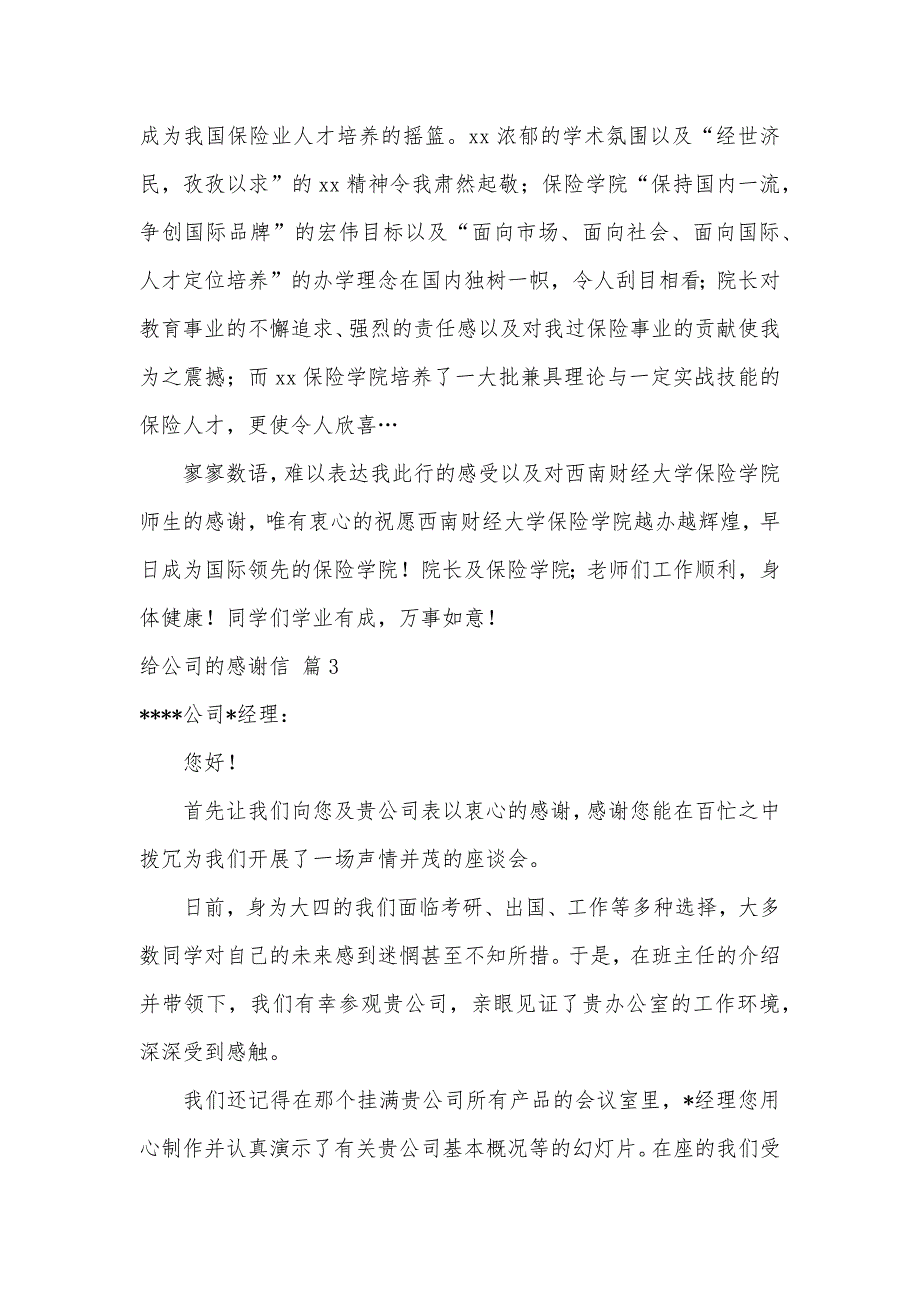 成为我国保险业人才培养的摇篮。xx 浓郁的学术氛围以及“经世济民，孜孜以求”的 xx 精神令我肃然起敬；保险学院“保持国内一流，争创国际品牌”的宏伟目标以及“面向市场、面向社会、面向国际、人才定位培养”的办学理念在国内独树一帜，令人刮目相看；院长对教育事业的不懈追求、强烈的责任感以及对我过保险事业的贡献使我为之震撼；而 xx 保险学院培养了一大批兼具理论与一定实战技能的保险人才，更使令人欣喜…

寥寥数语，难以表达我此行的感受以及对西南财经大学保险学院师生的感谢，唯有衷心的祝愿西南财经大学保险学院越办越辉煌，早日成为国际领先的保险学院！院长及保险学院；老师们工作顺利，身体健康！同学们学业有成，万事如意！

给公司的感谢信 篇 3

****公司*经理：

您好！

首先让我们向您及贵公司表以衷心的感谢，感谢您能在百忙之中拨冗为我们开展了一场声情并茂的座谈会。

日前，身为大四的我们面临考研、出国、工作等多种选择，大多数同学对自己的未来感到迷惘甚至不知所措。于是，在班主任的介绍并带领下，我们有幸参观贵公司，亲眼见证了贵办公室的工作环境，深深受到感触。

我们还记得在那个挂满贵公司所有产品的会议室里，*经理您用心制作并认真演示了有关贵公司基本概况等的幻灯片。在座的我们受